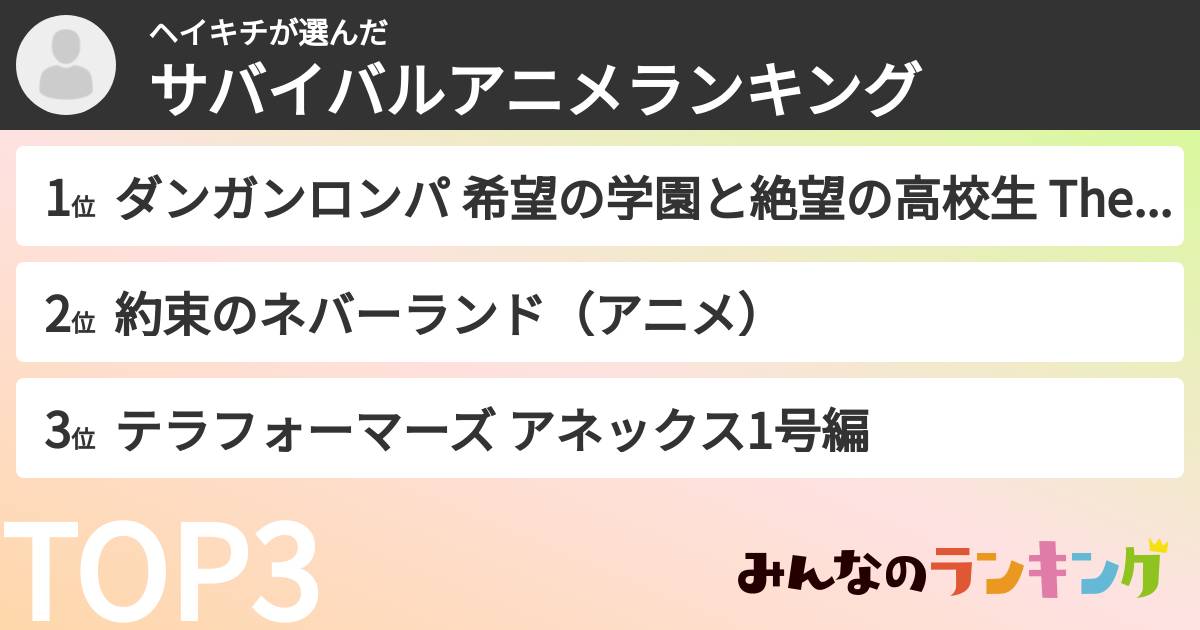 ヘイキチが選んだ
サバイバルアニメランキング

1位 ダンガンロンパ 希望の学園と絶望の高校生 The...

2位 約束のネバーランド（アニメ）

3位 テラフォーマーズ アネックス1号編

TOP3

みんなのランキング